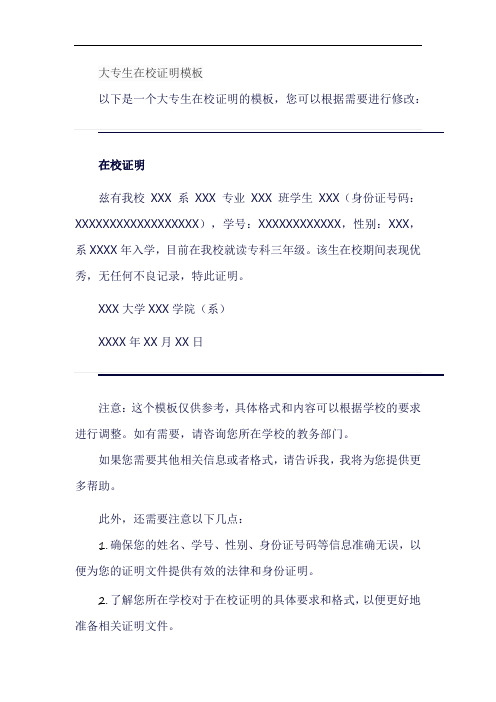 大专生在校证明模板

以下是一个大专生在校证明的模板，您可以根据需要进行修改：

在校证明

兹有我校 XXX 系 XXX 专业 XXX 班学生 XXX（身份证号码：XXXXXXXXXXXXXXXXXX），学号：XXXXXXXXXXXX，性别：XXX，系 XXXX 年入学，目前在我校就读专科三年级。该生在校期间表现优秀，无任何不良记录，特此证明。

XXX 大学 XXX 学院（系）

XXXX 年 XX 月 XX 日

注意：这个模板仅供参考，具体格式和内容可以根据学校的要求进行调整。如有需要，请咨询您所在学校的教务部门。

如果您需要其他相关信息或者格式，请告诉我，我将为您提供更多帮助。

此外，还需要注意以下几点：

1. 确保您的姓名、学号、性别、身份证号码等信息准确无误，以便为您的证明文件提供有效的法律和身份证明。

2. 了解您所在学校对于在校证明的具体要求和格式，以便更好地准备相关证明文件。